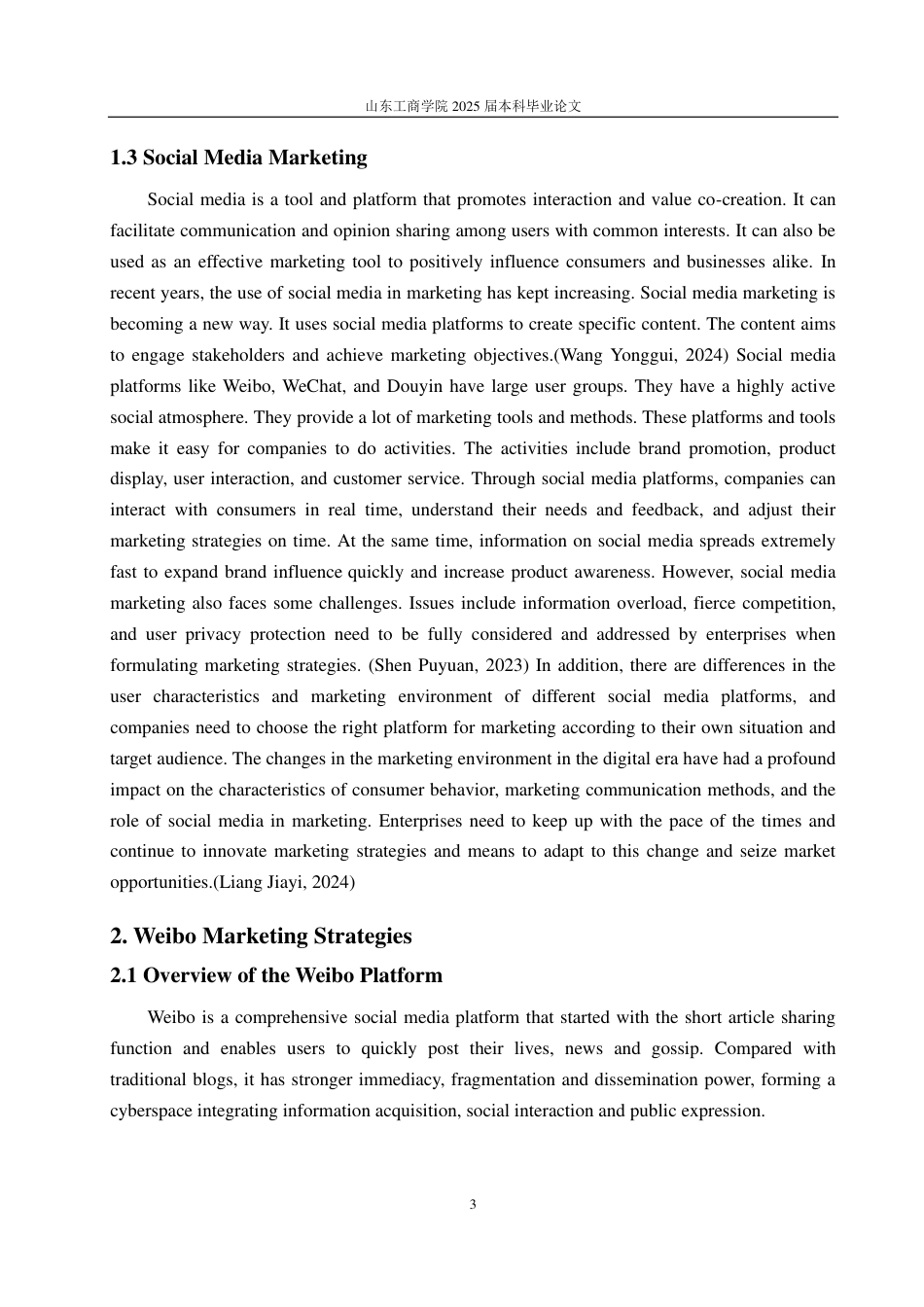 山东工商学院2025届本科毕业论文

1.3 Social Media Marketing

Social media is a tool and platform that promotes interaction and value co-creation. It can facilitate communication and opinion sharing among users with common interests. It can also be used as an effective marketing tool to positively influence consumers and businesses alike. In recent years, the use of social media in marketing has kept increasing. Social media marketing is becoming a new way. It uses social media platforms to create specific content. The content aims to engage stakeholders and achieve marketing objectives.(Wang Yonggui, 2024) Social media platforms like Weibo, WeChat, and Douyin have large user groups. They have a highly active social atmosphere. They provide a lot of marketing tools and methods. These platforms and tools make it easy for companies to do activities. The activities include brand promotion, product display, user interaction, and customer service. Through social media platforms, companies can interact with consumers in real time, understand their needs and feedback, and adjust their marketing strategies on time. At the same time, information on social media spreads extremely fast to expand brand influence quickly and increase product awareness. However, social media marketing also faces some challenges. Issues include information overload, fierce competition, and user privacy protection need to be fully considered and addressed by enterprises when formulating marketing strategies. (Shen Puyuan, 2023) In addition, there are differences in the user characteristics and marketing environment of different social media platforms, and companies need to choose the right platform for marketing according to their own situation and target audience. The changes in the marketing environment in the digital era have had a profound impact on the characteristics of consumer behavior, marketing communication methods, and the role of social media in marketing. Enterprises need to keep up with the pace of the times and continue to innovate marketing strategies and means to adapt to this change and seize market opportunities.(Liang Jiayi, 2024)

2. Weibo Marketing Strategies

2.1 Overview of the Weibo Platform

Weibo is a comprehensive social media platform that started with the short article sharing function and enables users to quickly post their lives, news and gossip. Compared with traditional blogs, it has stronger immediacy, fragmentation and dissemination power, forming a cyberspace integrating information acquisition, social interaction and public expression.

3